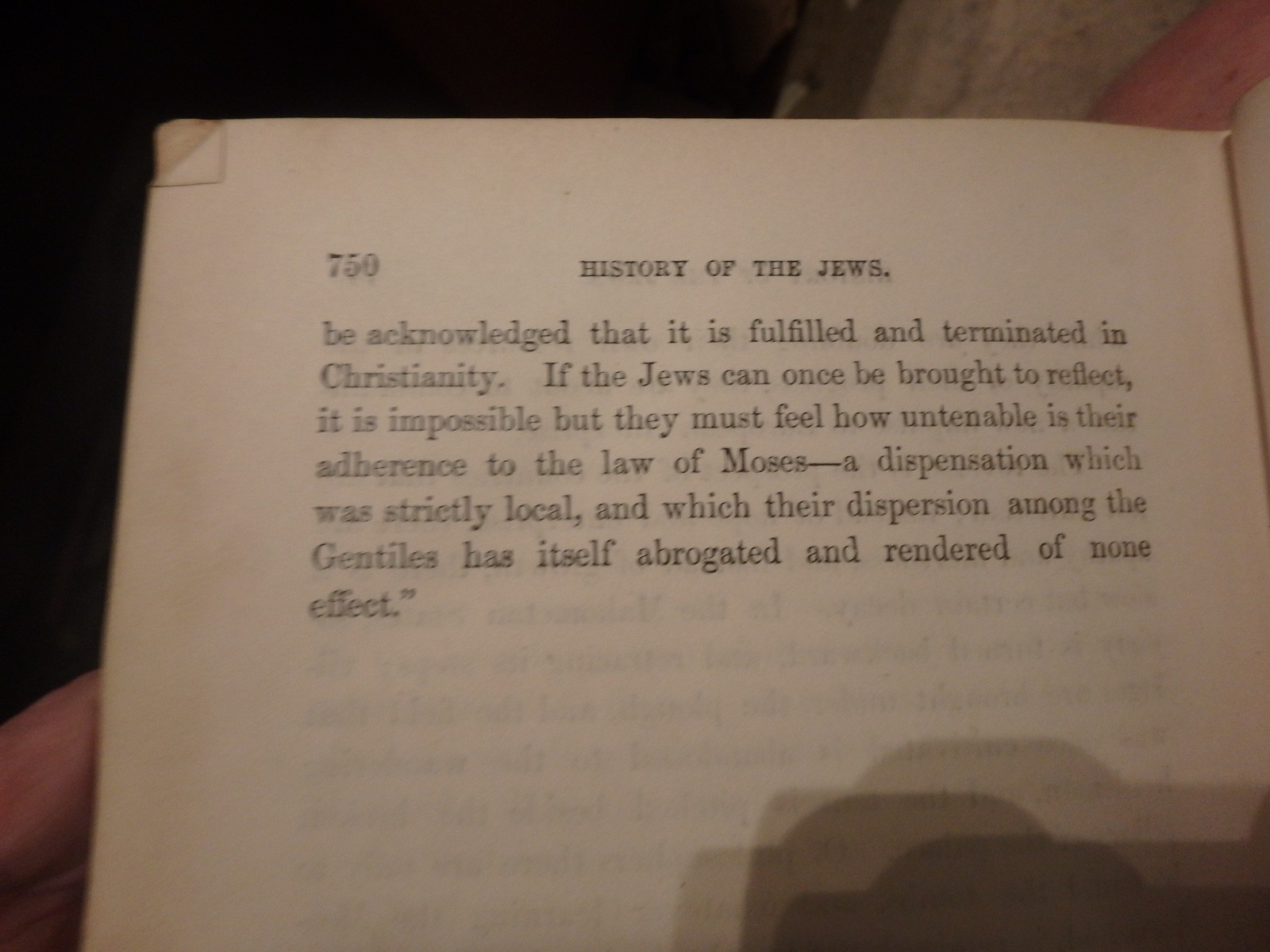 750 HISTORY OF THE JEWS.

be acknowledged that it is fulfilled and terminated in Christianity. If the Jews can once be brought to reflect, it is impossible but they must feel how untenable is their adherence to the law of Moses—a dispensation which was strictly local, and which their dispersion among the Gentiles has itself abrogated and rendered of none effect."